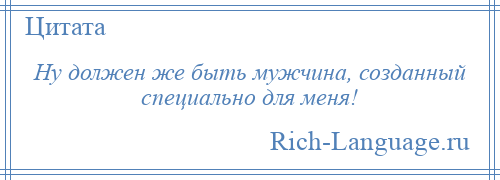 Цитата

Ну должен же быть мужчина, созданный специально для меня!

Rich-Language.ru